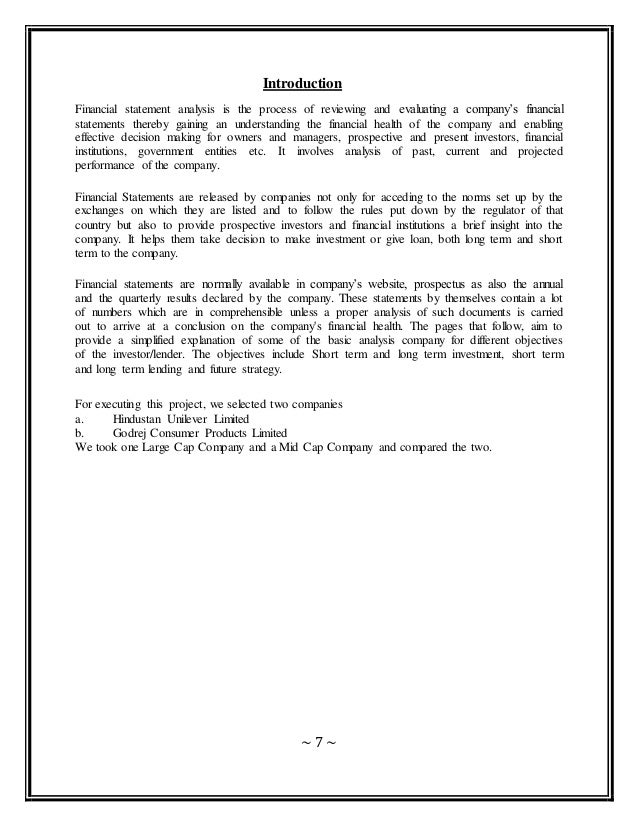 Introduction

Financial statement analysis is the process of reviewing and evaluating a company's financial statements thereby gaining an understanding the financial health of the company and enabling effective decision making for owners and managers, prospective and present investors, financial institutions, government entities etc. It involves analysis of past, current and projected performance of the company.

Financial Statements are released by companies not only for acceding to the norms set up by the exchanges on which they are listed and to follow the rules put down by the regulator of that country but also to provide prospective investors and financial institutions a brief insight into the company. It helps them take decision to make investment or give loan, both long term and short term to the company.

Financial statements are normally available in company's website, prospectus as also the annual and the quarterly results declared by the company. These statements by themselves contain a lot of numbers which are in comprehensible unless a proper analysis of such documents is carried out to arrive at a conclusion on the company's financial health. The pages that follow, aim to provide a simplified explanation of some of the basic analysis company for different objectives of the investor/lender. The objectives include Short term and long term investment, short term and long term lending and future strategy.

For executing this project, we selected two companies
a. Hindustan Unilever Limited
b. Godrej Consumer Products Limited
We took one Large Cap Company and a Mid Cap Company and compared the two.

~ 7 ~